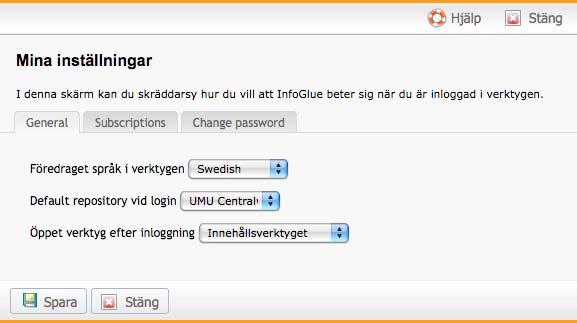 Hjälp Stäng

Mina inställningar

I denna skärm kan du skräddarsy hur du vill att InfoGlue beter sig när du är inloggad i verktygen.

General Subscriptions Change password

Föredraget språk i verktygen Swedish

Default repository vid login UMU Central

Öppet verktyg efter inloggning Innehållsverktyget

Spara Stäng